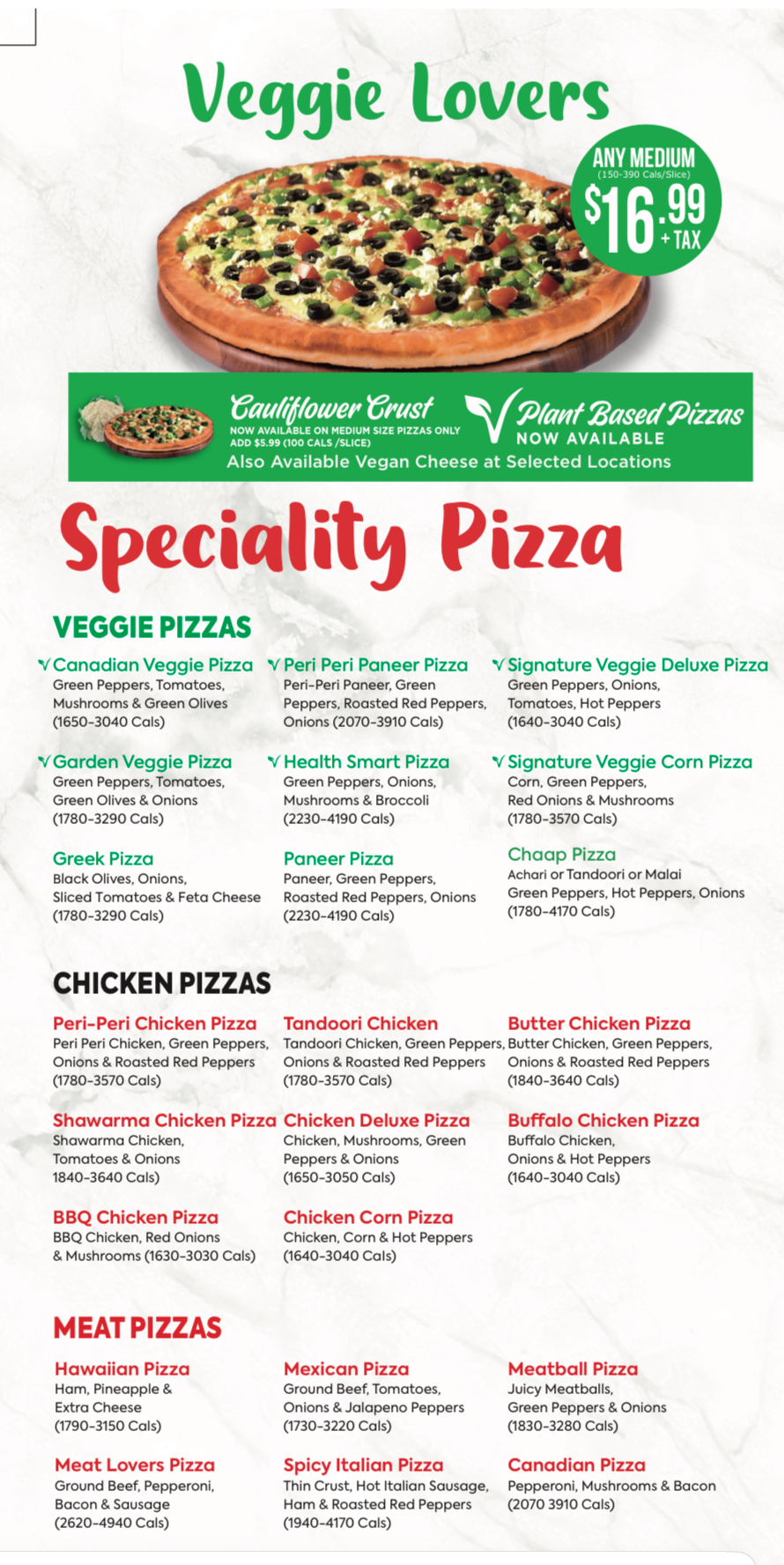 Veggie Lovers

ANY MEDIUM
(150-390 Cals/Slice)
$16.99
+TAX

Cauliflower Crust
NOW AVAILABLE ON MEDIUM SIZE PIZZAS ONLY
ADD $5.99 (100 CALS /SLICE)

Plant Based Pizzas
NOW AVAILABLE

Also Available Vegan Cheese at Selected Locations

Speciality Pizza

VEGGIE PIZZAS

Canadian Veggie Pizza
Green Peppers, Tomatoes, Mushrooms & Green Olives (1650-3040 Cals)

Garden Veggie Pizza
Green Peppers, Tomatoes, Green Olives & Onions (1780-3290 Cals)

Greek Pizza
Black Olives, Onions, Sliced Tomatoes & Feta Cheese (1780-3290 Cals)

Peri Peri Paneer Pizza
Peri-Peri Paneer, Green Peppers, Roasted Red Peppers, Onions (2070-3910 Cals)

Health Smart Pizza
Green Peppers, Onions, Mushrooms & Broccoli (2230-4190 Cals)

Paneer Pizza
Paneer, Green Peppers, Roasted Red Peppers, Onions (2230-4190 Cals)

Signature Veggie Deluxe Pizza
Green Peppers, Onions, Tomatoes, Hot Peppers (1640-3040 Cals)

Signature Veggie Corn Pizza
Corn, Green Peppers, Red Onions & Mushrooms (1780-3570 Cals)

Chaap Pizza
Achari or Tandoori or Malai Green Peppers, Hot Peppers, Onions (1780-4170 Cals)

CHICKEN PIZZAS

Peri-Peri Chicken Pizza
Peri Peri Chicken, Green Peppers, Onions & Roasted Red Peppers (1780-3570 Cals)

Shawarma Chicken Pizza
Shawarma Chicken, Tomatoes & Onions 1840-3640 Cals)

BBQ Chicken Pizza
BBQ Chicken, Red Onions & Mushrooms (1630-3030 Cals)

Tandoori Chicken
Tandoori Chicken, Green Peppers, Onions & Roasted Red Peppers (1780-3570 Cals)

Chicken Deluxe Pizza
Chicken, Mushrooms, Green Peppers & Onions (1650-3050 Cals)

Chicken Corn Pizza
Chicken, Corn & Hot Peppers (1640-3040 Cals)

Butter Chicken Pizza
Butter Chicken, Green Peppers, Onions & Roasted Red Peppers (1840-3640 Cals)

Buffalo Chicken Pizza
Buffalo Chicken, Onions & Hot Peppers (1640-3040 Cals)

MEAT PIZZAS

Hawaiian Pizza
Ham, Pineapple & Extra Cheese (1790-3150 Cals)

Meat Lovers Pizza
Ground Beef, Pepperoni, Bacon & Sausage (2620-4940 Cals)

Mexican Pizza
Ground Beef, Tomatoes, Onions & Jalapeno Peppers (1730-3220 Cals)

Spicy Italian Pizza
Thin Crust, Hot Italian Sausage, Ham & Roasted Red Peppers (1940-4170 Cals)

Meatball Pizza
Juicy Meatballs, Green Peppers & Onions (1830-3280 Cals)

Canadian Pizza
Pepperoni, Mushrooms & Bacon (2070 3910 Cals)